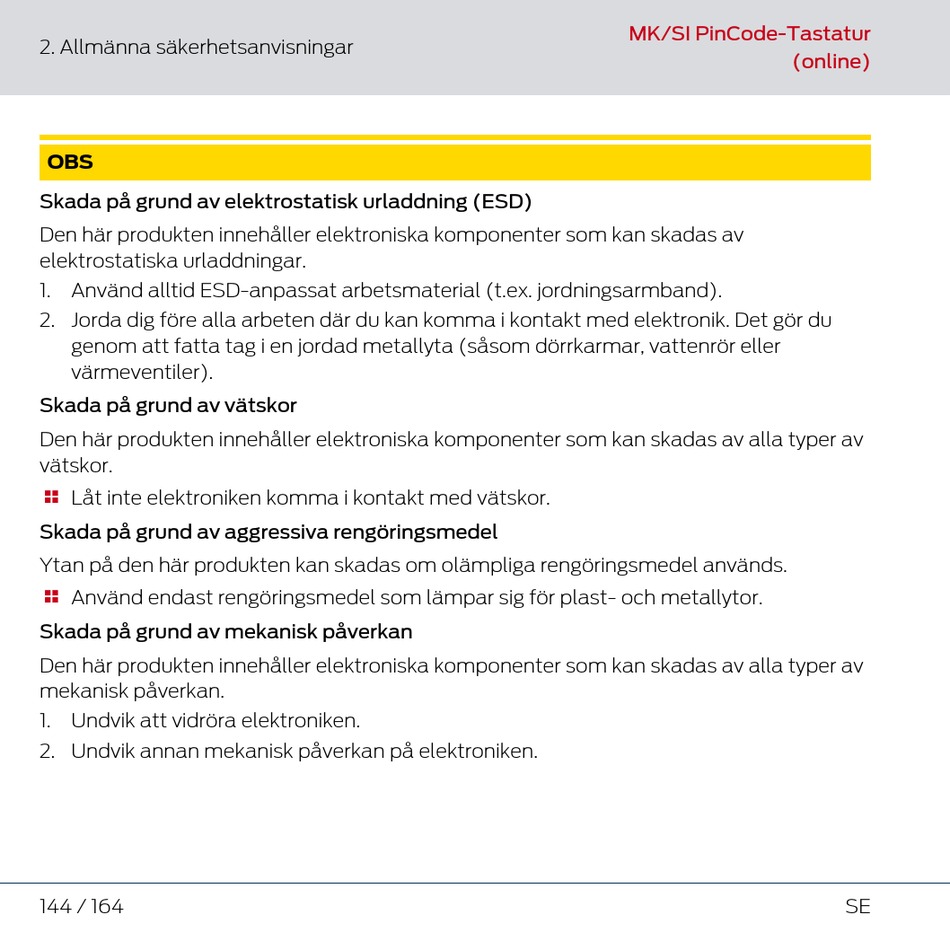 2. Allmänna säkerhetsanvisningar

MK/SI PinCode-Tastatur (online)

OBS

Skada på grund av elektrostatisk urladdning (ESD)

Den här produkten innehåller elektroniska komponenter som kan skadas av elektrostatiska urladdningar.

1. Använd alltid ESD-anpassat arbetsmaterial (t.ex. jordningsarmband).
2. Jorda dig före alla arbeten där du kan komma i kontakt med elektronik. Det gör du genom att fatta tag i en jordad metallyta (såsom dörrkarmar, vattenrör eller värmeventiler).

Skada på grund av vätskor

Den här produkten innehåller elektroniska komponenter som kan skadas av alla typer av vätskor.

Låt inte elektroniken komma i kontakt med vätskor.

Skada på grund av aggressiva rengöringsmedel

Ytan på den här produkten kan skadas om olämpliga rengöringsmedel används.

Använd endast rengöringsmedel som lämpar sig för plast- och metallytor.

Skada på grund av mekanisk påverkan

Den här produkten innehåller elektroniska komponenter som kan skadas av alla typer av mekanisk påverkan.

1. Undvik att vidröra elektroniken.
2. Undvik annan mekanisk påverkan på elektroniken.

144 / 164

SE